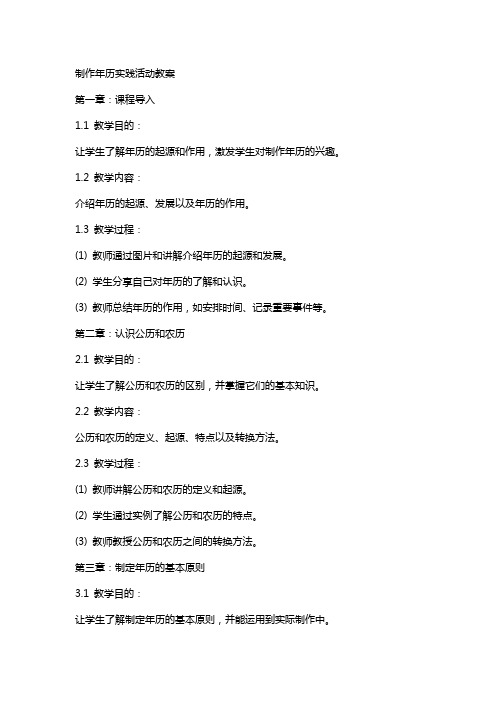 制作年历实践活动教案

第一章：课程导入

1.1 教学目的：

让学生了解年历的起源和作用，激发学生对制作年历的兴趣。

1.2 教学内容：

介绍年历的起源、发展以及年历的作用。

1.3 教学过程：

(1) 教师通过图片和讲解介绍年历的起源和发展。

(2) 学生分享自己对年历的了解和认识。

(3) 教师总结年历的作用，如安排时间、记录重要事件等。

第二章：认识公历和农历

2.1 教学目的：

让学生了解公历和农历的区别，并掌握它们的基本知识。

2.2 教学内容：

公历和农历的定义、起源、特点以及转换方法。

2.3 教学过程：

(1) 教师讲解公历和农历的定义和起源。

(2) 学生通过实例了解公历和农历的特点。

(3) 教师教授公历和农历之间的转换方法。

第三章：制定年历的基本原则

3.1 教学目的：

让学生了解制定年历的基本原则，并能运用到实际制作中。